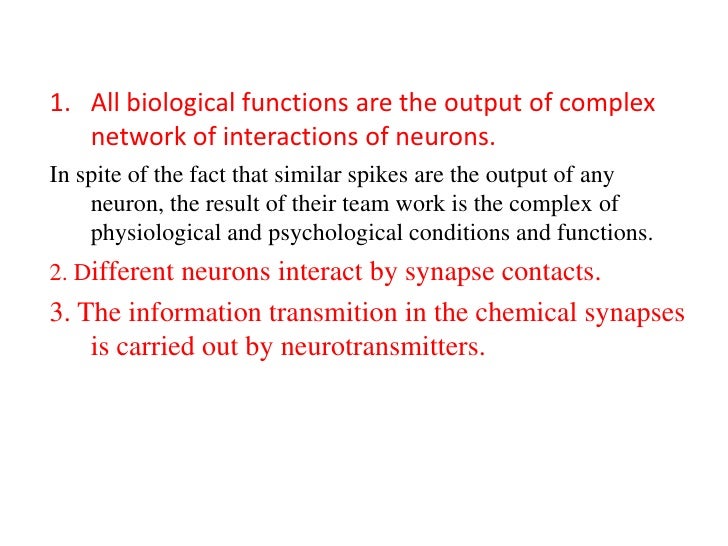 1. All biological functions are the output of complex network of interactions of neurons.

In spite of the fact that similar spikes are the output of any neuron, the result of their team work is the complex of physiological and psychological conditions and functions.

2. Different neurons interact by synapse contacts.

3. The information transmition in the chemical synapses is carried out by neurotransmitters.